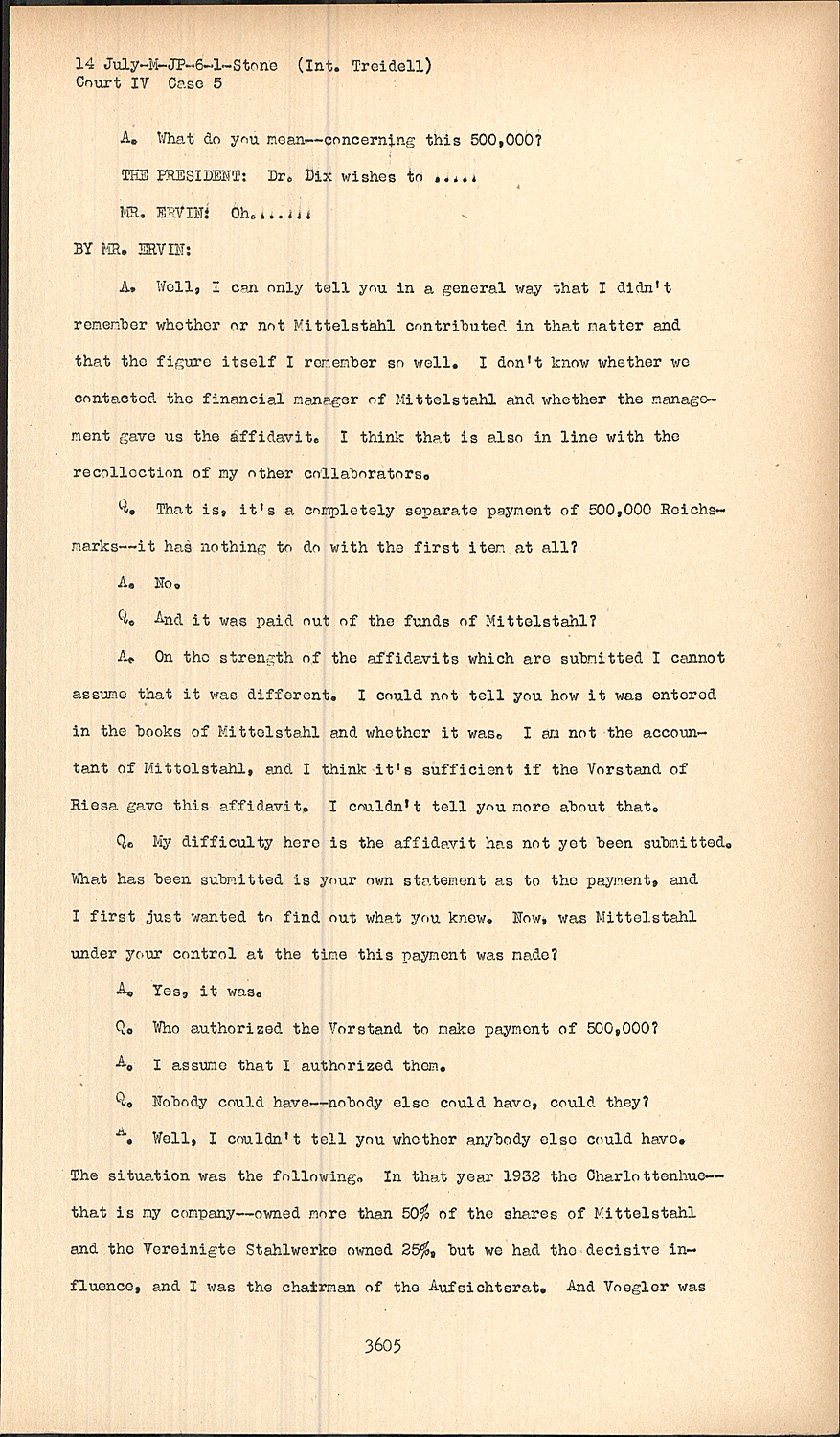 14 July-M-JP-6-1-Stone (Int. Treidell)
Court IV Case 5

A. What do you mean--concerning this 500,000?

THE PRESIDENT: Dr. Dix wishes to .....

MR. ERVIN: Oh.......

BY MR. ERVIN:

A. Well, I can only tell you in a general way that I didn't remember whether or not Mittelstahl contributed in that matter and that the figure itself I remember so well. I don't know whether we contacted the financial manager of Mittelstahl and whether the management gave us the affidavit. I think that is also in line with the recollection of my other collaborators.

Q. That is, it's a completely separate payment of 500,000 Reichsmarks--it has nothing to do with the first item at all?

A. No.

Q. And it was paid out of the funds of Mittelstahl?

A. On the strength of the affidavits which are submitted I cannot assume that it was different. I could not tell you how it was entered in the books of Mittelstahl and whether it was. I am not the accountant of Mittelstahl, and I think it's sufficient if the Vorstand of Riesa gave this affidavit. I couldn't tell you more about that.

Q. My difficulty here is the affidavit has not yet been submitted. What has been submitted is your own statement as to the payment, and I first just wanted to find out what you knew. Now, was Mittelstahl under your control at the time this payment was made?

A. Yes, it was.

Q. Who authorized the Vorstand to make payment of 500,000?

A. I assume that I authorized them.

Q. Nobody could have--nobody else could have, could they?

A. Well, I couldn't tell you whether anybody else could have. The situation was the following. In that year 1932 the Charlottenhue--that is my company--owned more than 50% of the shares of Mittelstahl and the Vereinigte Stahlwerke owned 25%, but we had the decisive influence, and I was the chairman of the Aufsichtsrat. And Voegler was

3605